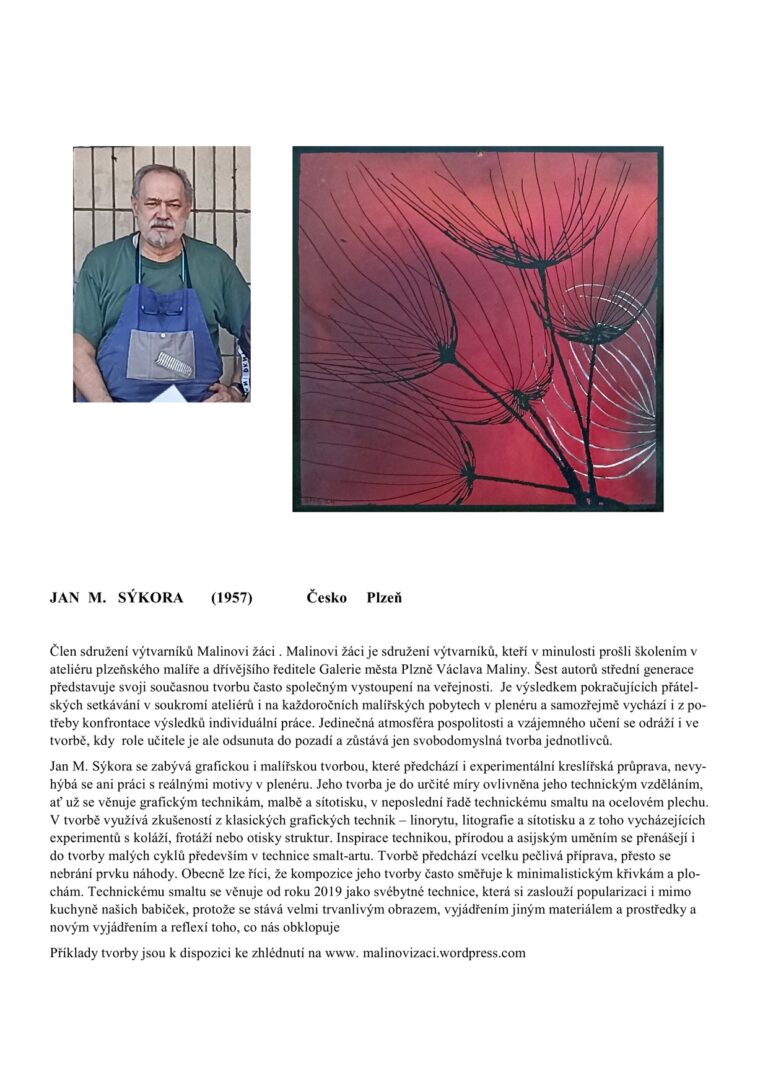 JAN M. SÝKORA (1957) Česko Plzeň

Člen sdružení výtvarníků Malinovi žáci . Malinovi žáci je sdružení výtvarníků, kteří v minulosti prošli školením v ateliéru plzeňského malíře a dřívějšího ředitele Galerie města Plzně Václava Maliny. Šest autorů střední generace představuje svoji současnou tvorbu často společným vystoupení na veřejnosti. Je výsledkem pokračujících přátelských setkávání v soukromí ateliérů i na každoročních malířských pobytech v plenéru a samozřejmě vychází i z potřeby konfrontace výsledků individuální práce. Jedinečná atmosféra pospolitosti a vzájemného učení se odráží i ve tvorbě, kdy role učitele je ale odsunuta do pozadí a zůstává jen svobodomyslná tvorba jednotlivců.

Jan M. Sýkora se zabývá grafickou i malířskou tvorbou, které předchází i experimentální kreslířská průprava, nevyhýbá se ani práci s reálnými motivy v plenéru. Jeho tvorba je do určité míry ovlivněna jeho technickým vzděláním, ať už se věnuje grafickým technikám, malbě a sítotisku, v neposlední řadě technickému smaltu na ocelovém plechu. V tvorbě využívá zkušeností z klasických grafických technik – linorytu, litografie a sítotisku a z toho vycházejících experimentů s koláží, frotáží nebo otisky struktur. Inspirace technikou, přírodou a asijským uměním se přenášejí i do tvorby malých cyklů především v technice smalt-artu. Tvorbě předchází vcelku pečlivá příprava, přesto se nebrání prvku náhody. Obecně lze říci, že kompozice jeho tvorby často směřuje k minimalistickým křivkám a plochám. Technickému smaltu se věnuje od roku 2019 jako svébytné technice, která si zaslouží popularizaci i mimo kuchyně našich babiček, protože se stává velmi trvanlivým obrazem, vyjádřením jiným materiálem a prostředky a novým vyjádřením a reflexí toho, co nás obklopuje

Příklady tvorby jsou k dispozici ke zhlédnutí na www. malinovizaci.wordpress.com